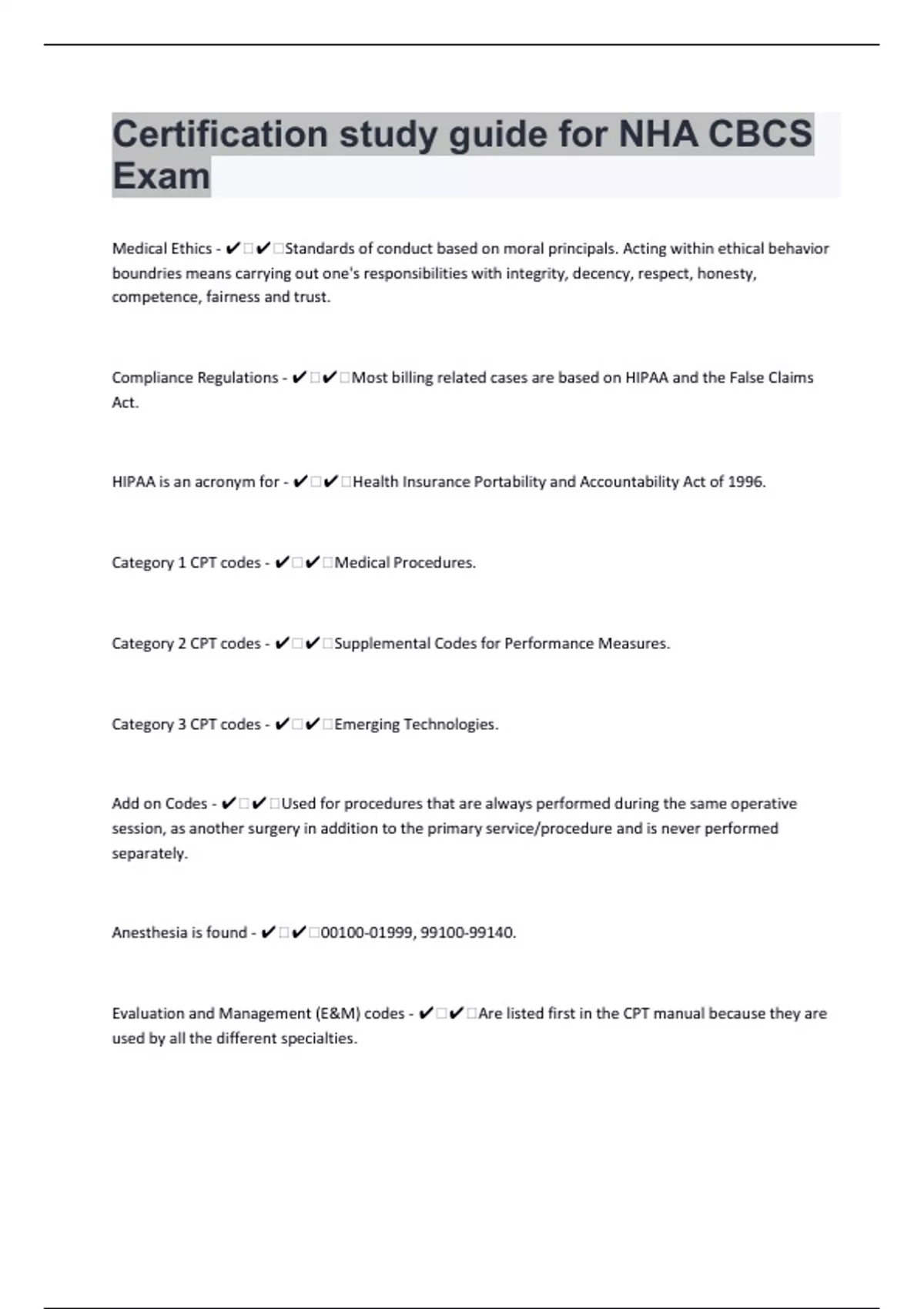 Certification study guide for NHA CBCS Exam

Medical Ethics - ✔✔Standards of conduct based on moral principals. Acting within ethical behavior boundries means carrying out one's responsibilities with integrity, decency, respect, honesty, competence, fairness and trust.

Compliance Regulations - ✔✔Most billing related cases are based on HIPAA and the False Claims Act.

HIPAA is an acronym for - ✔✔Health Insurance Portability and Accountability Act of 1996.

Category 1 CPT codes - ✔✔Medical Procedures.

Category 2 CPT codes - ✔✔Supplemental Codes for Performance Measures.

Category 3 CPT codes - ✔✔Emerging Technologies.

Add on Codes - ✔✔Used for procedures that are always performed during the same operative session, as another surgery in addition to the primary service/procedure and is never performed separately.

Anesthesia is found - ✔✔00100-01999, 99100-99140.

Evaluation and Management (E&M) codes - ✔✔Are listed first in the CPT manual because they are used by all the different specialties.